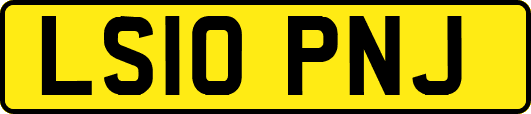 LS10 PNJ